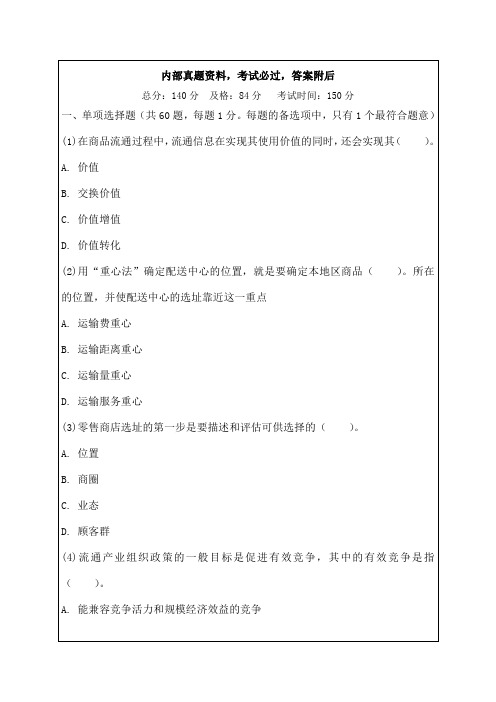 内部真题资料，考试必过，答案附后

总分：140 分　及格：84 分　考试时间：150 分

一、单项选择题（共 60 题，每题 1 分。每题的备选项中，只有 1 个最符合题意）

(1)在商品流通过程中，流通信息在实现其使用价值的同时，还会实现其(　　)。

A. 价值

B. 交换价值

C. 价值增值

D. 价值转化

(2)用“重心法”确定配送中心的位置，就是要确定本地区商品（　　）。所在的位置，并使配送中心的选址靠近这一重点

A. 运输费重心

B. 运输距离重心

C. 运输量重心

D. 运输服务重心

(3)零售商店选址的第一步是要描述和评估可供选择的（　　）。

A. 位置

B. 商圈

C. 业态

D. 顾客群

(4)流通产业组织政策的一般目标是促进有效竞争，其中的有效竞争是指（　　）。

A. 能兼容竞争活力和规模经济效益的竞争